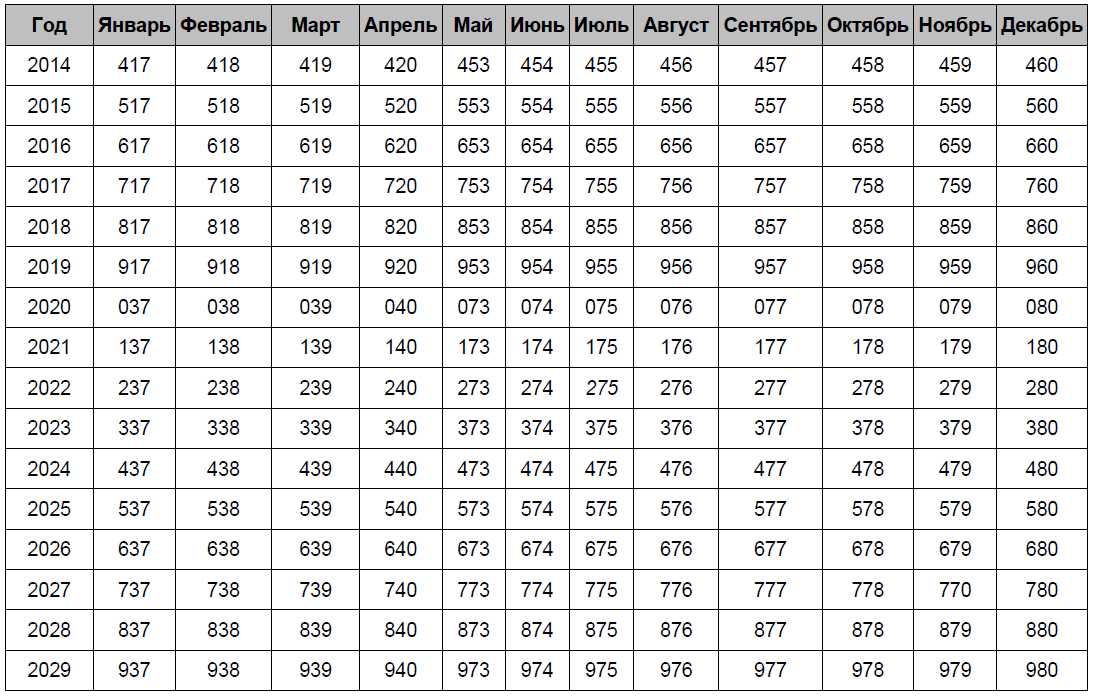 | Год | Январь | Февраль | Март | Апрель | Май | Июнь | Июль | Август | Сентябрь | Октябрь | Ноябрь | Декабрь |
|---|---|---|---|---|---|---|---|---|---|---|---|---|
| 2014 | 417 | 418 | 419 | 420 | 453 | 454 | 455 | 456 | 457 | 458 | 459 | 460 |
| 2015 | 517 | 518 | 519 | 520 | 553 | 554 | 555 | 556 | 557 | 558 | 559 | 560 |
| 2016 | 617 | 618 | 619 | 620 | 653 | 654 | 655 | 656 | 657 | 658 | 659 | 660 |
| 2017 | 717 | 718 | 719 | 720 | 753 | 754 | 755 | 756 | 757 | 758 | 759 | 760 |
| 2018 | 817 | 818 | 819 | 820 | 853 | 854 | 855 | 856 | 857 | 858 | 859 | 860 |
| 2019 | 917 | 918 | 919 | 920 | 953 | 954 | 955 | 956 | 957 | 958 | 959 | 960 |
| 2020 | 037 | 038 | 039 | 040 | 073 | 074 | 075 | 076 | 077 | 078 | 079 | 080 |
| 2021 | 137 | 138 | 139 | 140 | 173 | 174 | 175 | 176 | 177 | 178 | 179 | 180 |
| 2022 | 237 | 238 | 239 | 240 | 273 | 274 | 275 | 276 | 277 | 278 | 279 | 280 |
| 2023 | 337 | 338 | 339 | 340 | 373 | 374 | 375 | 376 | 377 | 378 | 379 | 380 |
| 2024 | 437 | 438 | 439 | 440 | 473 | 474 | 475 | 476 | 477 | 478 | 479 | 480 |
| 2025 | 537 | 538 | 539 | 540 | 573 | 574 | 575 | 576 | 577 | 578 | 579 | 580 |
| 2026 | 637 | 638 | 639 | 640 | 673 | 674 | 675 | 676 | 677 | 678 | 679 | 680 |
| 2027 | 737 | 738 | 739 | 740 | 773 | 774 | 775 | 776 | 777 | 778 | 770 | 780 |
| 2028 | 837 | 838 | 839 | 840 | 873 | 874 | 875 | 876 | 877 | 878 | 879 | 880 |
| 2029 | 937 | 938 | 939 | 940 | 973 | 974 | 975 | 976 | 977 | 978 | 979 | 980 |